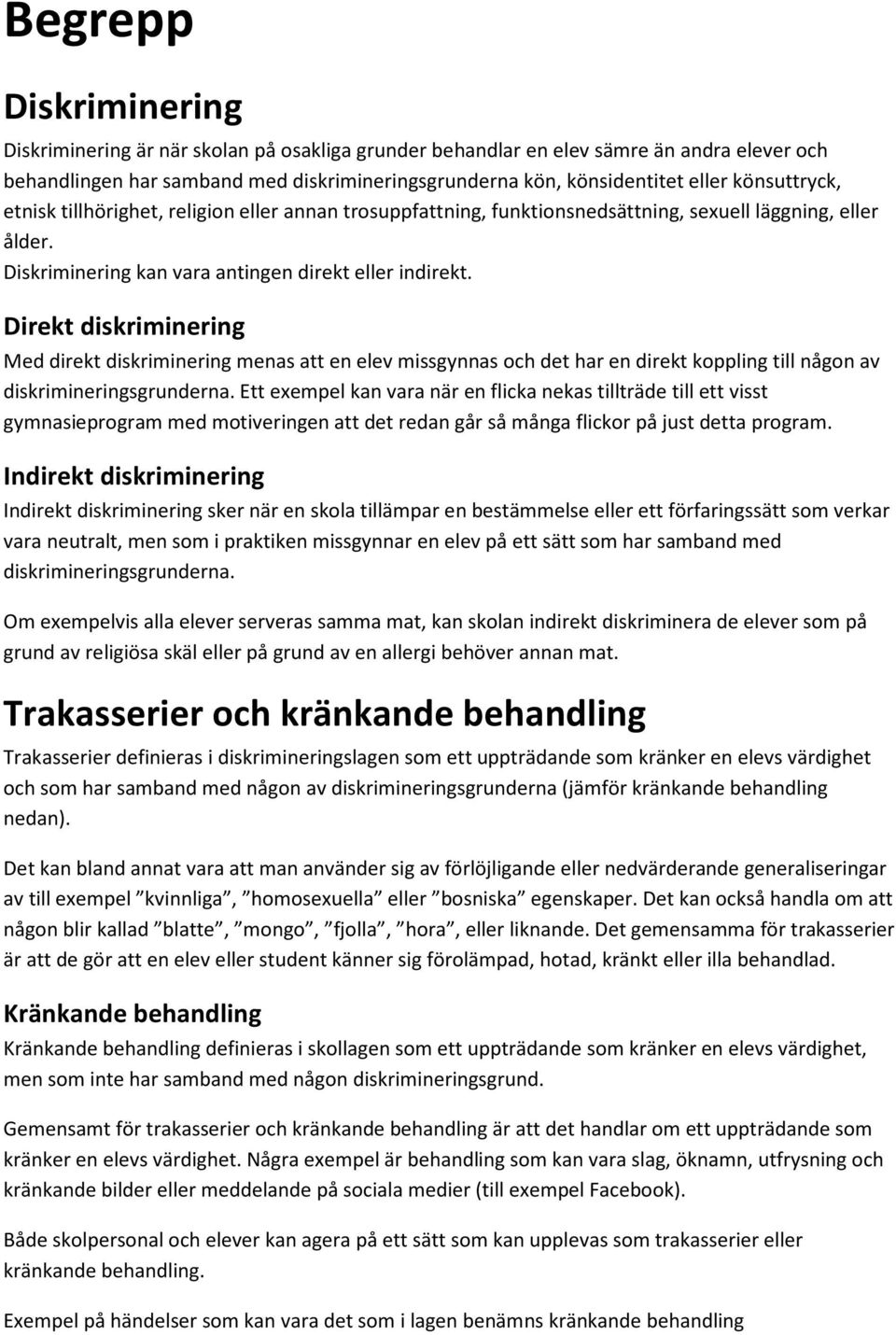 Begrepp

Diskriminering

Diskriminering är när skolan på osakliga grunder behandlar en elev sämre än andra elever och behandlingen har samband med diskrimineringsgrunderna kön, könsidentitet eller könsuttryck, etnisk tillhörighet, religion eller annan trosuppfattning, funktionsnedsättning, sexuell läggning, eller ålder.
Diskriminering kan vara antingen direkt eller indirekt.

Direkt diskriminering

Med direkt diskriminering menas att en elev missgynnas och det har en direkt koppling till någon av diskrimineringsgrunderna. Ett exempel kan vara när en flicka nekas tillträde till ett visst gymnasieprogram med motiveringen att det redan går så många flickor på just detta program.

Indirekt diskriminering

Indirekt diskriminering sker när en skola tillämpar en bestämmelse eller ett förfaringssätt som verkar vara neutralt, men som i praktiken missgynnar en elev på ett sätt som har samband med diskrimineringsgrunderna.

Om exempelvis alla elever serveras samma mat, kan skolan indirekt diskriminera de elever som på grund av religiösa skäl eller på grund av en allergi behöver annan mat.

Trakasserier och kränkande behandling

Trakasserier definieras i diskrimineringslagen som ett uppträdande som kränker en elevs värdighet och som har samband med någon av diskrimineringsgrunderna (jämför kränkande behandling nedan).

Det kan bland annat vara att man använder sig av förlöjligande eller nedvärderande generaliseringar av till exempel ”kvinnliga”, ”homosexuella” eller ”bosniska” egenskaper. Det kan också handla om att någon blir kallad ”blatte”, ”mongo”, ”fjolla”, ”hora”, eller liknande. Det gemensamma för trakasserier är att de gör att en elev eller student känner sig förolämpad, hotad, kränkt eller illa behandlad.

Kränkande behandling

Kränkande behandling definieras i skollagen som ett uppträdande som kränker en elevs värdighet, men som inte har samband med någon diskrimineringsgrund.

Gemensamt för trakasserier och kränkande behandling är att det handlar om ett uppträdande som kränker en elevs värdighet. Några exempel är behandling som kan vara slag, öknamn, utfrysning och kränkande bilder eller meddelande på sociala medier (till exempel Facebook).

Både skolpersonal och elever kan agera på ett sätt som kan upplevas som trakasserier eller kränkande behandling.

Exempel på händelser som kan vara det som i lagen benämns kränkande behandling